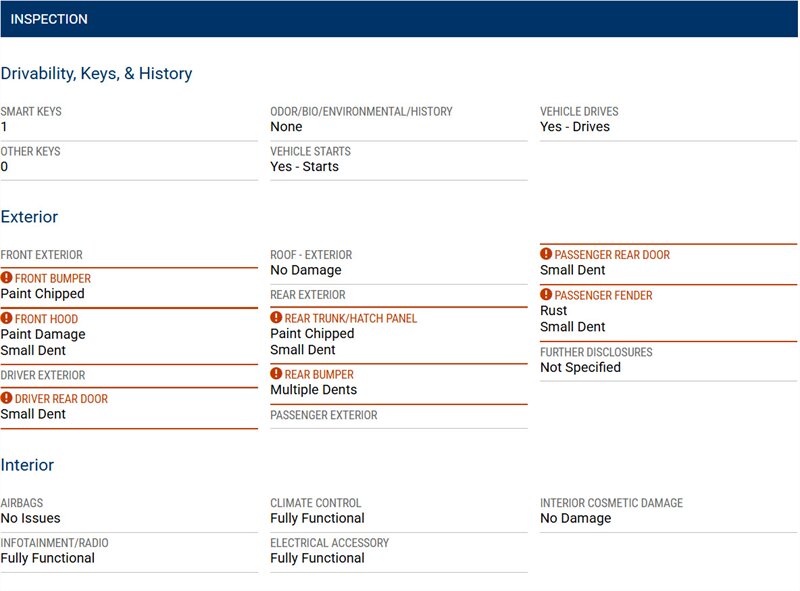 INSPECTION

Drivability, Keys, & History

SMART KEYS
1

OTHER KEYS
0

ODOR/BIO/ENVIRONMENTAL/HISTORY
None

VEHICLE STARTS
Yes - Starts

VEHICLE DRIVES
Yes - Drives

Exterior

FRONT EXTERIOR

FRONT BUMPER
Paint Chipped

FRONT HOOD
Paint Damage
Small Dent

DRIVER EXTERIOR

DRIVER REAR DOOR
Small Dent

ROOF - EXTERIOR
No Damage

REAR EXTERIOR

REAR TRUNK/HATCH PANEL
Paint Chipped
Small Dent

REAR BUMPER
Multiple Dents

PASSENGER EXTERIOR

PASSENGER REAR DOOR
Small Dent

PASSENGER FENDER
Rust
Small Dent

FURTHER DISCLOSURES
Not Specified

Interior

AIRBAGS
No Issues

INFOTAINMENT/RADIO
Fully Functional

CLIMATE CONTROL
Fully Functional

ELECTRICAL ACCESSORY
Fully Functional

INTERIOR COSMETIC DAMAGE
No Damage